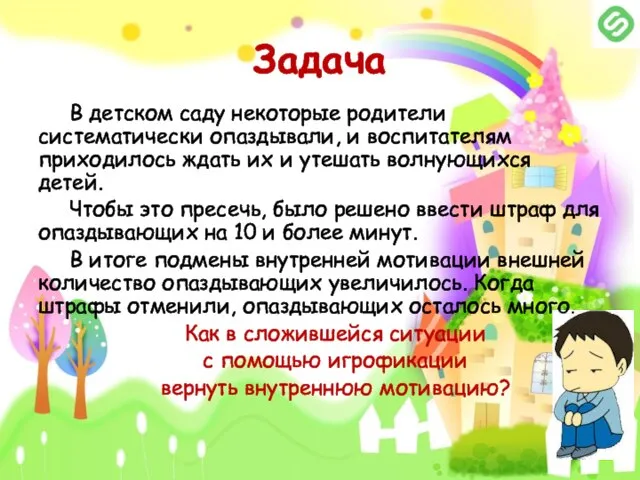 Задача

В детском саду некоторые родители систематически опаздывали, и воспитателям приходилось ждать их и утешать волнующихся детей.

Чтобы это пресечь, было решено ввести штраф для опаздывающих на 10 и более минут.

В итоге подмены внутренней мотивации внешней количество опаздывающих увеличилось. Когда штрафы отменили, опаздывающих осталось много.

Как в сложившейся ситуации с помощью игрофикации вернуть внутреннюю мотивацию?